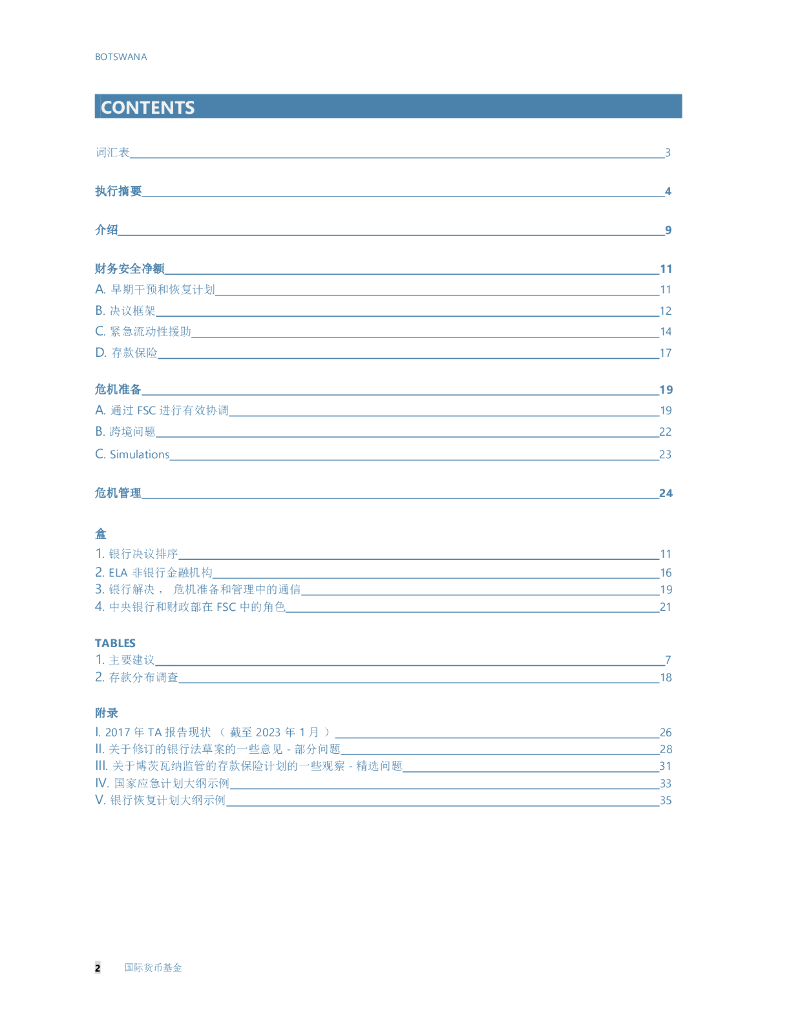 BOTSWANA

CONTENTS

词汇表 3

执行摘要 4

介绍 9

财务安全净额 11

A. 早期干预和恢复计划 11

B. 决议框架 12

C. 紧急流动性援助 14

D. 存款保险 17

危机准备 19

A. 通过 FSC 进行有效协调 19

B. 跨境问题 22

C. Simulations 23

危机管理 24

盒

1. 银行决议排序 11

2. ELA 非银行金融机构 16

3. 银行解决， 危机准备和管理中的通信 19

4. 中央银行和财政部在 FSC 中的角色 21

TABLES

1. 主要建议 7

2. 存款分布调查 18

附录

I. 2017 年 TA 报告现状 （ 截至 2023 年 1 月 ） 26

II. 关于修订的银行法草案的一些意见 - 部分问题 28

III. 关于博茨瓦纳监管的存款保险计划的一些观察 - 精选问题 31

IV. 国家应急计划大纲示例 33

V. 银行恢复计划大纲示例 35

2 国际货币基金